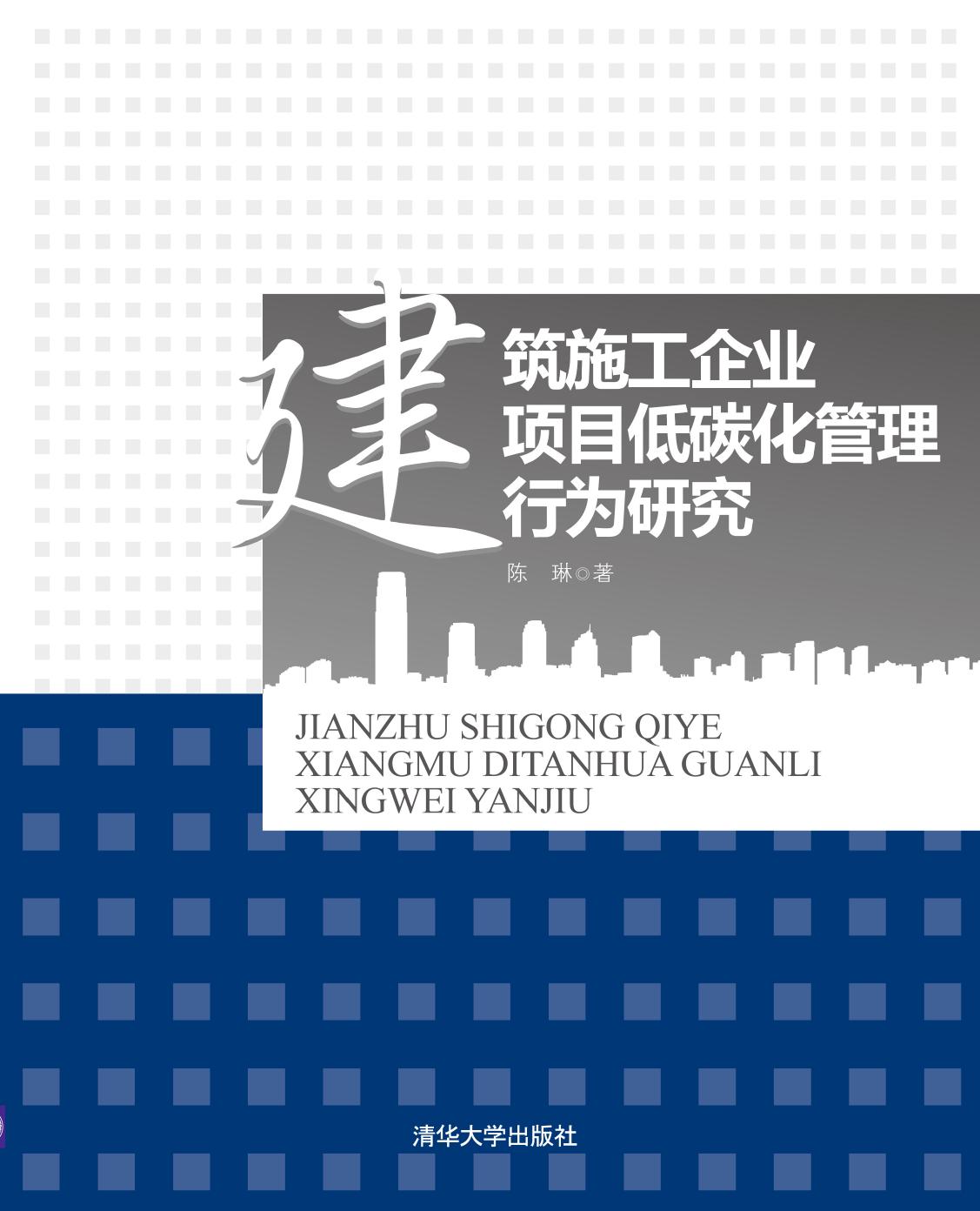 建筑施工企业
项目低碳化管理
行为研究

陈 琳◎著

JIANZHU SHIGONG QIYE
XIANGMU DITANHUA GUANLI
XINGWEI YANJIU

清华大学出版社